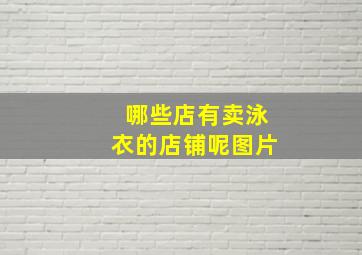 哪些店有卖泳衣的店铺呢图片